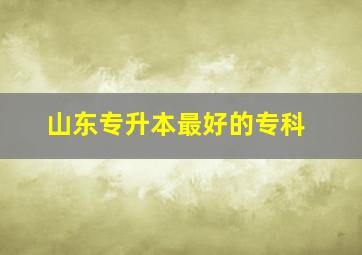 山东专升本最好的专科